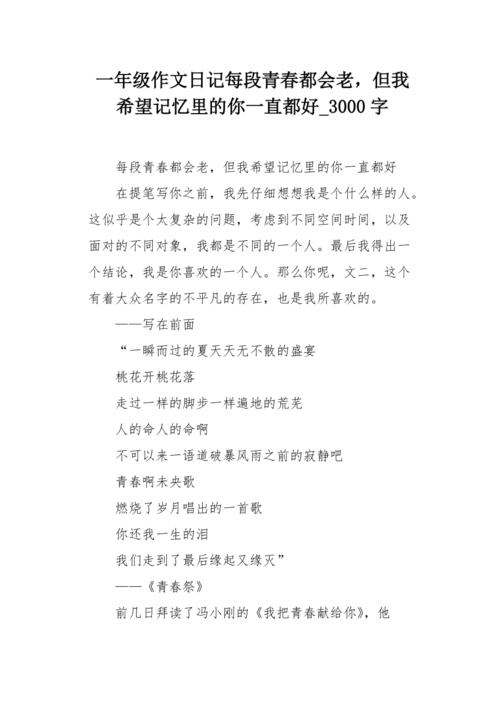 一年级作文日记每段青春都会老，但我希望记忆里的你一直都好_3000 字

每段青春都会老，但我希望记忆里的你一直都好

在提笔写你之前，我先仔细想想我是个什么样的人。这似乎是个太复杂的问题，考虑到不同空间时间，以及面对的不同对象，我都是不同的一个人。最后我得出一个结论，我是你喜欢的一个人。那么你呢，文二，这个有着大众名字的不平凡的存在，也是我所喜欢的。

——写在前面

“一瞬而过的夏天天无不散的盛宴

桃花开桃花落

走过一样的脚步一样遍地的荒芜

人的命人的命啊

不可以来一语道破暴风雨之前的寂静吧

青春啊未央歌

燃烧了岁月唱出的一首歌

你还我一生的泪

我们走到了最后缘起又缘灭”

——《青春祭》

前几日拜读了冯小刚的《我把青春献给你》，他